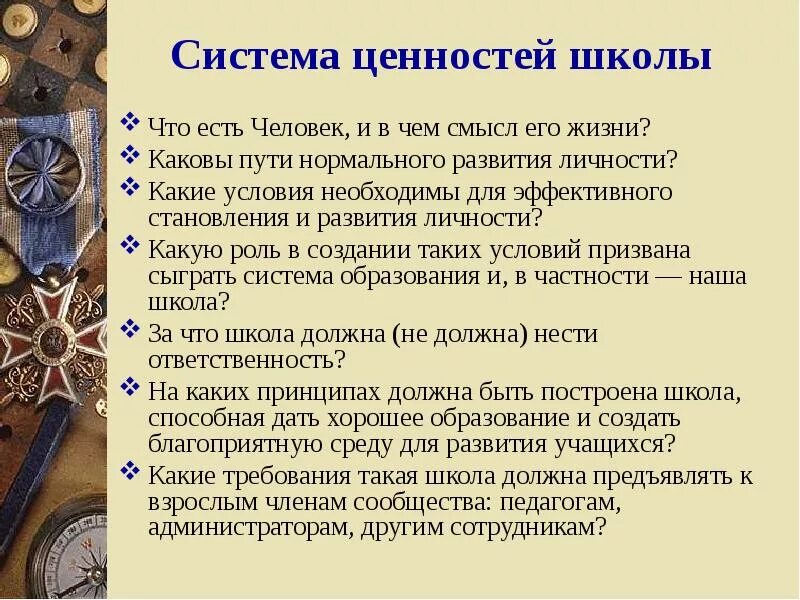 Система ценностей школы

❖ Что есть Человек, и в чем смысл его жизни?
❖ Каковы пути нормального развития личности?
❖ Какие условия необходимы для эффективного становления и развития личности?
❖ Какую роль в создании таких условий призвана сыграть система образования и, в частности — наша школа?
❖ За что школа должна (не должна) нести ответственность?
❖ На каких принципах должна быть построена школа, способная дать хорошее образование и создать благоприятную среду для развития учащихся?
❖ Какие требования такая школа должна предъявлять к взрослым членам сообщества: педагогам, администраторам, другим сотрудникам?